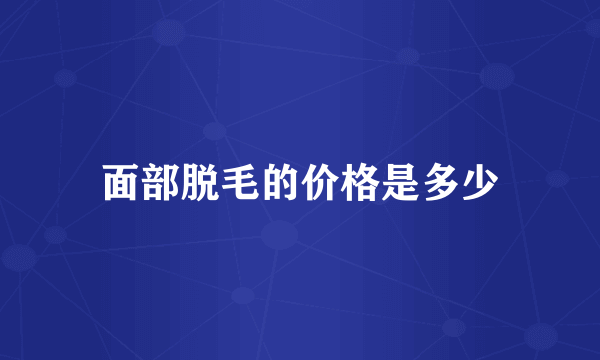 面部脱毛的价格是多少